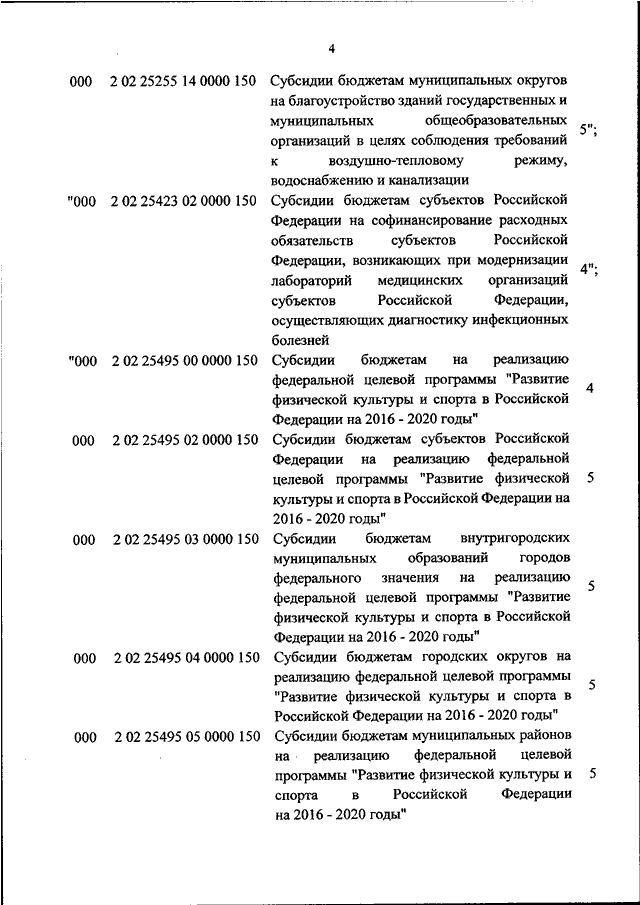 4

| | | | |
|---|---|---|---|
| 000 | 2 02 25255 14 0000 150 | Субсидии бюджетам муниципальных округов на благоустройство зданий государственных и муниципальных общеобразовательных организаций в целях соблюдения требований к воздушно-тепловому режиму, водоснабжению и канализации | 5"; |
| "000 | 2 02 25423 02 0000 150 | Субсидии бюджетам субъектов Российской Федерации на софинансирование расходных обязательств субъектов Российской Федерации, возникающих при модернизации лабораторий медицинских организаций субъектов Российской Федерации, осуществляющих диагностику инфекционных болезней | 4"; |
| "000 | 2 02 25495 00 0000 150 | Субсидии бюджетам на реализацию федеральной целевой программы "Развитие физической культуры и спорта в Российской Федерации на 2016 - 2020 годы" | 4 |
| 000 | 2 02 25495 02 0000 150 | Субсидии бюджетам субъектов Российской Федерации на реализацию федеральной целевой программы "Развитие физической культуры и спорта в Российской Федерации на 2016 - 2020 годы" | 5 |
| 000 | 2 02 25495 03 0000 150 | Субсидии бюджетам внутригородских муниципальных образований городов федерального значения на реализацию федеральной целевой программы "Развитие физической культуры и спорта в Российской Федерации на 2016 - 2020 годы" | 5 |
| 000 | 2 02 25495 04 0000 150 | Субсидии бюджетам городских округов на реализацию федеральной целевой программы "Развитие физической культуры и спорта в Российской Федерации на 2016 - 2020 годы" | 5 |
| 000 | 2 02 25495 05 0000 150 | Субсидии бюджетам муниципальных районов на реализацию федеральной целевой программы "Развитие физической культуры и спорта в Российской Федерации на 2016 - 2020 годы" | 5 |